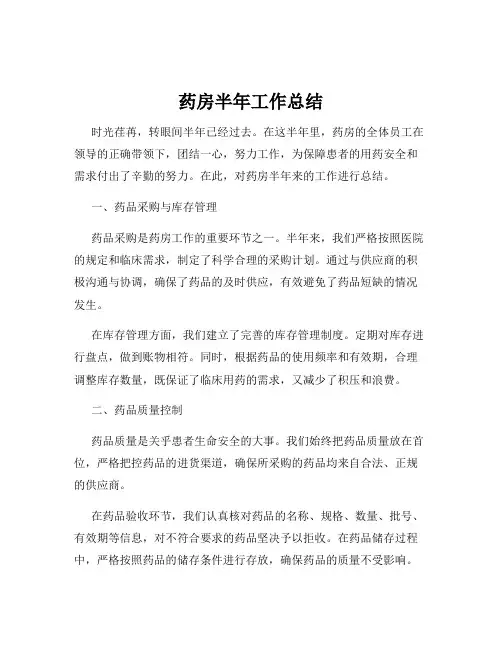 药房半年工作总结

时光荏苒，转眼间半年已经过去。在这半年里，药房的全体员工在领导的正确带领下，团结一心，努力工作，为保障患者的用药安全和需求付出了辛勤的努力。在此，对药房半年来的工作进行总结。

一、药品采购与库存管理

药品采购是药房工作的重要环节之一。半年来，我们严格按照医院的规定和临床需求，制定了科学合理的采购计划。通过与供应商的积极沟通与协调，确保了药品的及时供应，有效避免了药品短缺的情况发生。

在库存管理方面，我们建立了完善的库存管理制度。定期对库存进行盘点，做到账物相符。同时，根据药品的使用频率和有效期，合理调整库存数量，既保证了临床用药的需求，又减少了积压和浪费。

二、药品质量控制

药品质量是关乎患者生命安全的大事。我们始终把药品质量放在首位，严格把控药品的进货渠道，确保所采购的药品均来自合法、正规的供应商。

在药品验收环节，我们认真核对药品的名称、规格、数量、批号、有效期等信息，对不符合要求的药品坚决予以拒收。在药品储存过程中，严格按照药品的储存条件进行存放，确保药品的质量不受影响。